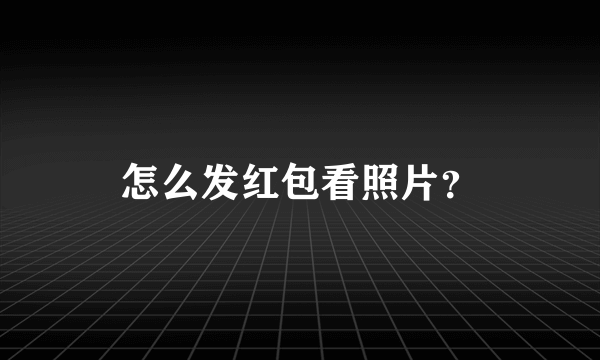 怎么发红包看照片?